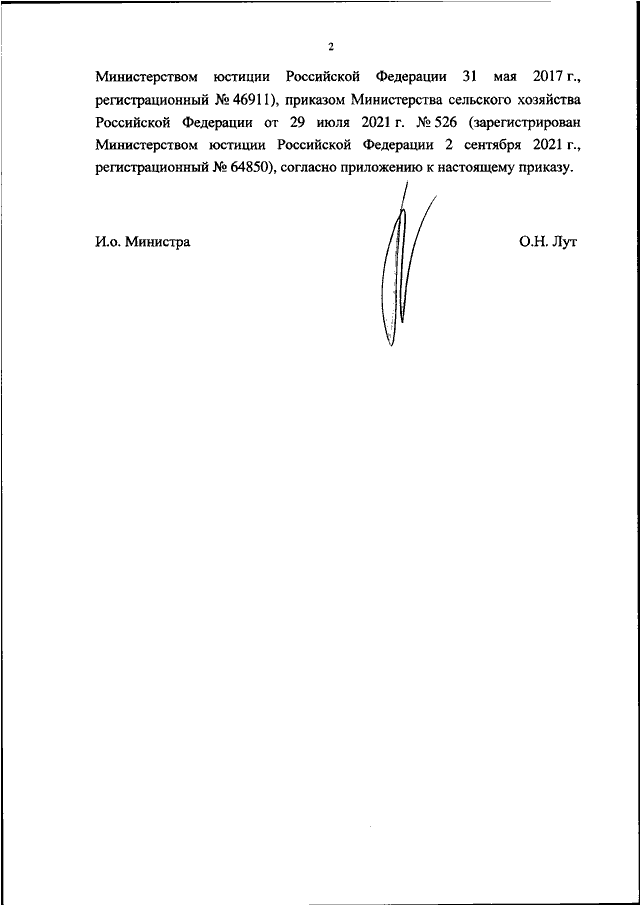 2

Министерством юстиции Российской Федерации 31 мая 2017 г., регистрационный № 46911), приказом Министерства сельского хозяйства Российской Федерации от 29 июля 2021 г. № 526 (зарегистрирован Министерством юстиции Российской Федерации 2 сентября 2021 г., регистрационный № 64850), согласно приложению к настоящему приказу.

И.о. Министра

О.Н. Лут